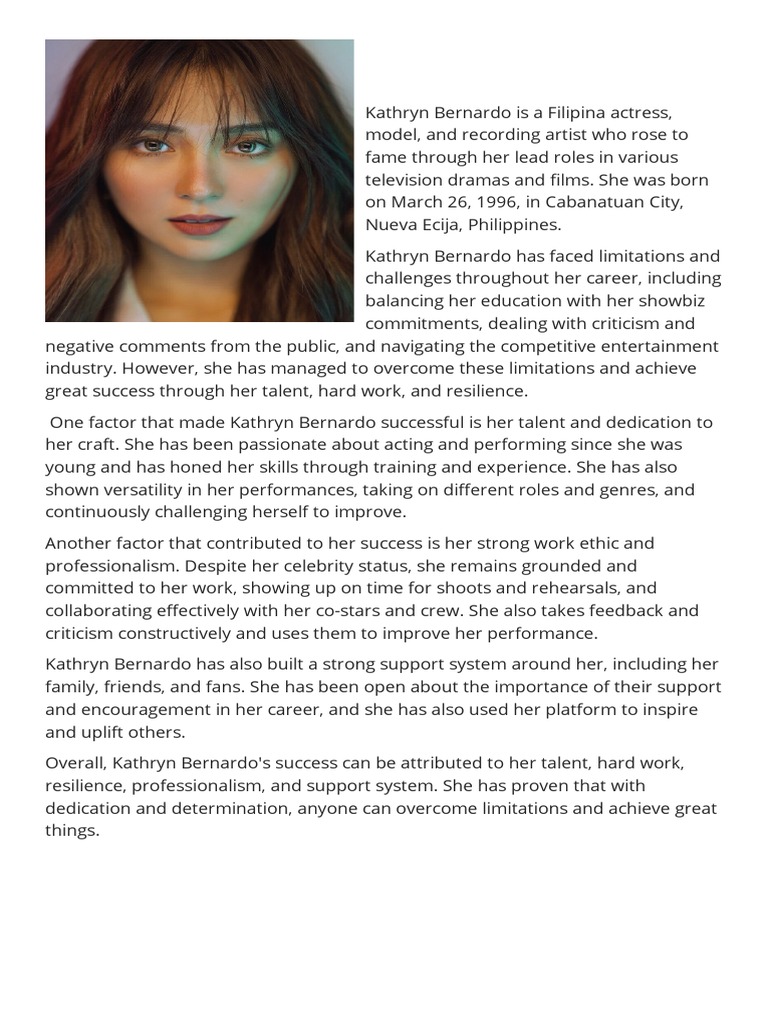 Kathryn Bernardo is a Filipina actress, model, and recording artist who rose to fame through her lead roles in various television dramas and films. She was born on March 26, 1996, in Cabanatuan City, Nueva Ecija, Philippines.

Kathryn Bernardo has faced limitations and challenges throughout her career, including balancing her education with her showbiz commitments, dealing with criticism and negative comments from the public, and navigating the competitive entertainment industry. However, she has managed to overcome these limitations and achieve great success through her talent, hard work, and resilience.

One factor that made Kathryn Bernardo successful is her talent and dedication to her craft. She has been passionate about acting and performing since she was young and has honed her skills through training and experience. She has also shown versatility in her performances, taking on different roles and genres, and continuously challenging herself to improve.

Another factor that contributed to her success is her strong work ethic and professionalism. Despite her celebrity status, she remains grounded and committed to her work, showing up on time for shoots and rehearsals, and collaborating effectively with her co-stars and crew. She also takes feedback and criticism constructively and uses them to improve her performance.

Kathryn Bernardo has also built a strong support system around her, including her family, friends, and fans. She has been open about the importance of their support and encouragement in her career, and she has also used her platform to inspire and uplift others.

Overall, Kathryn Bernardo's success can be attributed to her talent, hard work, resilience, professionalism, and support system. She has proven that with dedication and determination, anyone can overcome limitations and achieve great things.